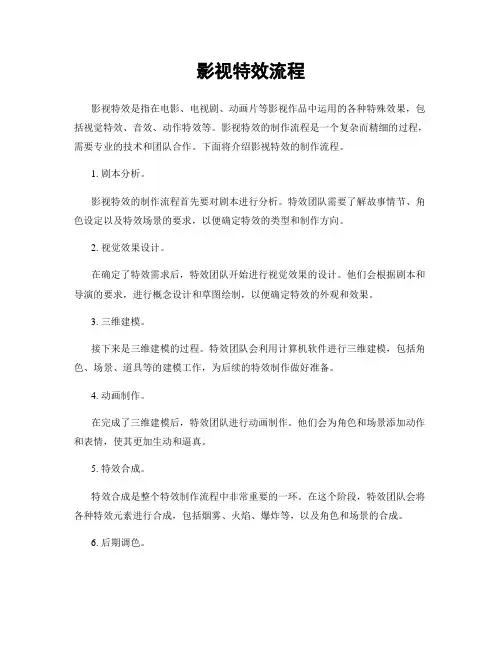 影视特效流程

影视特效是指在电影、电视剧、动画片等影视作品中运用的各种特殊效果，包括视觉特效、音效、动作特效等。影视特效的制作流程是一个复杂而精细的过程，需要专业的技术和团队合作。下面将介绍影视特效的制作流程。

1. 剧本分析。

影视特效的制作流程首先要对剧本进行分析。特效团队需要了解故事情节、角色设定以及特效场景的要求，以便确定特效的类型和制作方向。

2. 视觉效果设计。

在确定了特效需求后，特效团队开始进行视觉效果的设计。他们会根据剧本和导演的要求，进行概念设计和草图绘制，以便确定特效的外观和效果。

3. 三维建模。

接下来是三维建模的过程。特效团队会利用计算机软件进行三维建模，包括角色、场景、道具等的建模工作，为后续的特效制作做好准备。

4. 动画制作。

在完成了三维建模后，特效团队进行动画制作。他们会为角色和场景添加动作和表情，使其更加生动和逼真。

5. 特效合成。

特效合成是整个特效制作流程中非常重要的一环。在这个阶段，特效团队会将各种特效元素进行合成，包括烟雾、火焰、爆炸等，以及角色和场景的合成。

6. 后期调色。